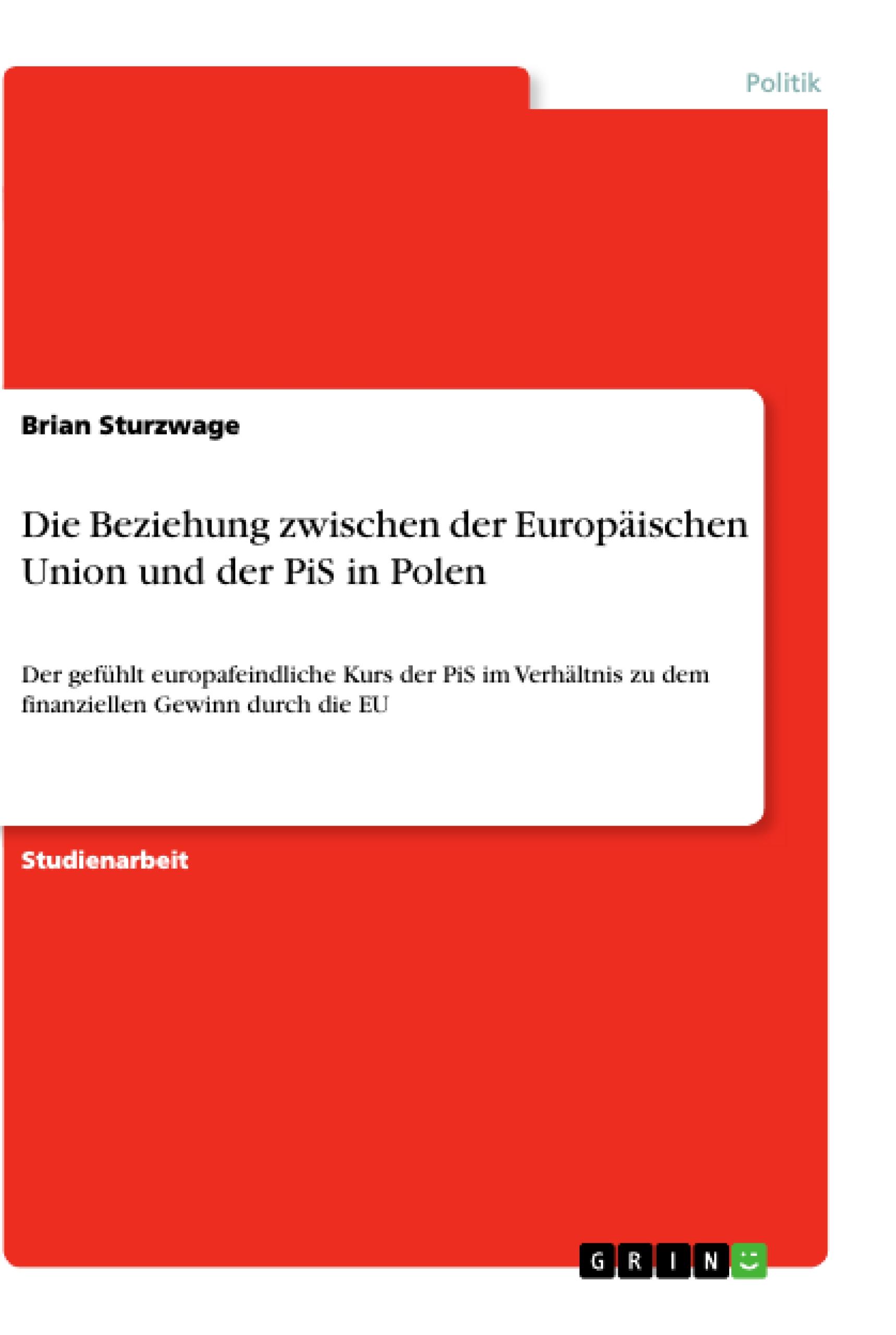 Politik

Brian Sturzwage

Die Beziehung zwischen der Europäischen Union und der PiS in Polen

Der gefühlt europafeindliche Kurs der PiS im Verhältnis zu dem finanziellen Gewinn durch die EU

Studienarbeit

GRIN